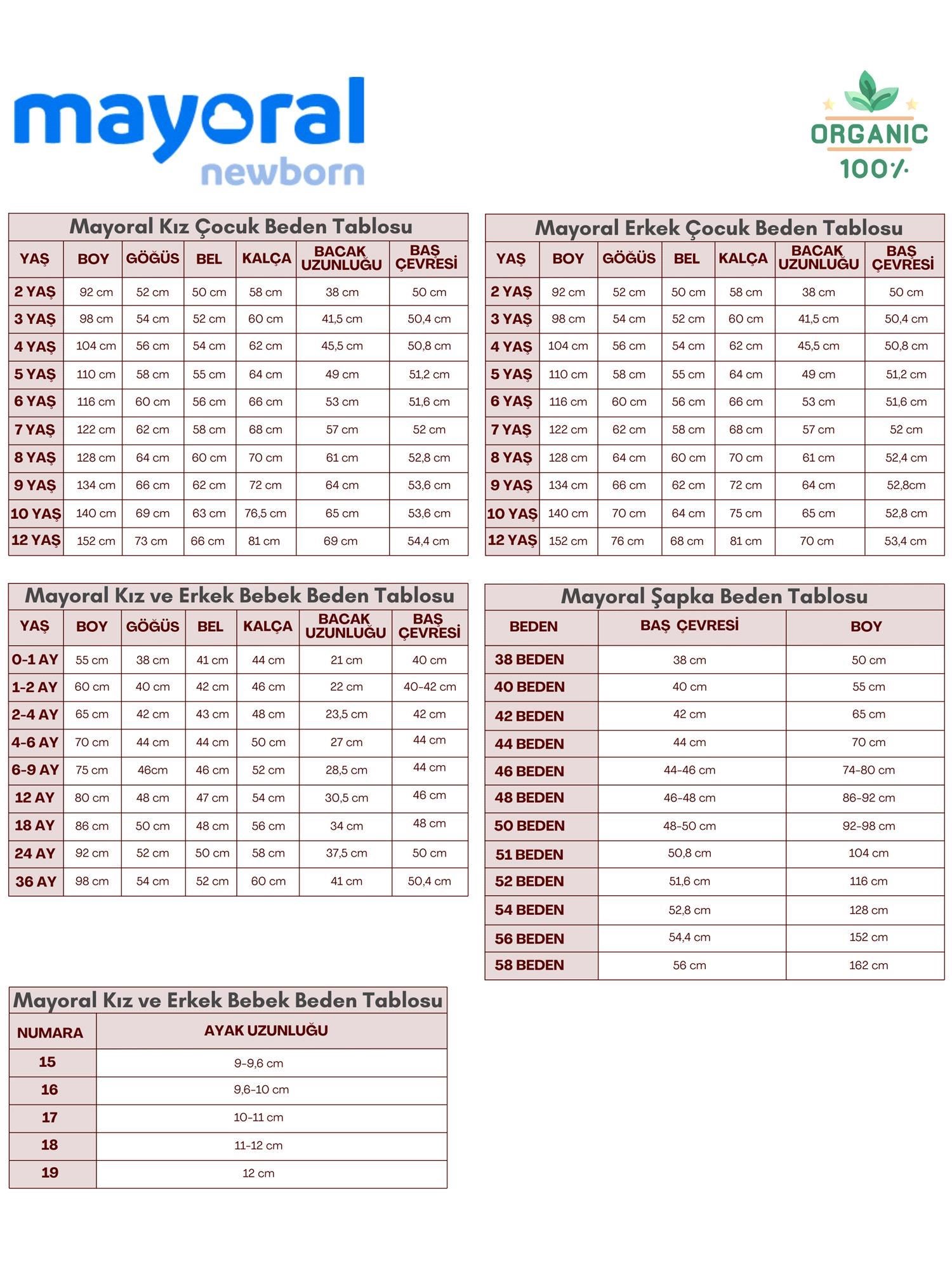 mayoral
newborn

ORGANIC
100%

Mayoral Kız Çocuk Beden Tablosu

| YAŞ | BOY | GÖĞÜS | BEL | KALÇA | BACAK UZUNLUĞU | BAŞ ÇEVRESİ |
|---|---|---|---|---|---|---|
| 2 YAŞ | 92 cm | 52 cm | 50 cm | 58 cm | 38 cm | 50 cm |
| 3 YAŞ | 98 cm | 54 cm | 52 cm | 60 cm | 41,5 cm | 50,4 cm |
| 4 YAŞ | 104 cm | 56 cm | 54 cm | 62 cm | 45,5 cm | 50,8 cm |
| 5 YAŞ | 110 cm | 58 cm | 55 cm | 64 cm | 49 cm | 51,2 cm |
| 6 YAŞ | 116 cm | 60 cm | 56 cm | 66 cm | 53 cm | 51,6 cm |
| 7 YAŞ | 122 cm | 62 cm | 58 cm | 68 cm | 57 cm | 52 cm |
| 8 YAŞ | 128 cm | 64 cm | 60 cm | 70 cm | 61 cm | 52,8 cm |
| 9 YAŞ | 134 cm | 66 cm | 62 cm | 72 cm | 64 cm | 53,6 cm |
| 10 YAŞ | 140 cm | 69 cm | 63 cm | 76,5 cm | 65 cm | 53,6 cm |
| 12 YAŞ | 152 cm | 73 cm | 66 cm | 81 cm | 69 cm | 54,4 cm |

Mayoral Erkek Çocuk Beden Tablosu

| YAŞ | BOY | GÖĞÜS | BEL | KALÇA | BACAK UZUNLUĞU | BAŞ ÇEVRESİ |
|---|---|---|---|---|---|---|
| 2 YAŞ | 92 cm | 52 cm | 50 cm | 58 cm | 38 cm | 50 cm |
| 3 YAŞ | 98 cm | 54 cm | 52 cm | 60 cm | 41,5 cm | 50,4 cm |
| 4 YAŞ | 104 cm | 56 cm | 54 cm | 62 cm | 45,5 cm | 50,8 cm |
| 5 YAŞ | 110 cm | 58 cm | 55 cm | 64 cm | 49 cm | 51,2 cm |
| 6 YAŞ | 116 cm | 60 cm | 56 cm | 66 cm | 53 cm | 51,6 cm |
| 7 YAŞ | 122 cm | 62 cm | 58 cm | 68 cm | 57 cm | 52 cm |
| 8 YAŞ | 128 cm | 64 cm | 60 cm | 70 cm | 61 cm | 52,4 cm |
| 9 YAŞ | 134 cm | 66 cm | 62 cm | 72 cm | 64 cm | 52,8cm |
| 10 YAŞ | 140 cm | 70 cm | 64 cm | 75 cm | 65 cm | 52,8 cm |
| 12 YAŞ | 152 cm | 76 cm | 68 cm | 81 cm | 70 cm | 53,4 cm |

Mayoral Kız ve Erkek Bebek Beden Tablosu

| YAŞ | BOY | GÖĞÜS | BEL | KALÇA | BACAK UZUNLUĞU | BAŞ ÇEVRESİ |
|---|---|---|---|---|---|---|
| 0-1 AY | 55 cm | 38 cm | 41 cm | 44 cm | 21 cm | 40 cm |
| 1-2 AY | 60 cm | 40 cm | 42 cm | 46 cm | 22 cm | 40-42 cm |
| 2-4 AY | 65 cm | 42 cm | 43 cm | 48 cm | 23,5 cm | 42 cm |
| 4-6 AY | 70 cm | 44 cm | 44 cm | 50 cm | 27 cm | 44 cm |
| 6-9 AY | 75 cm | 46cm | 46 cm | 52 cm | 28,5 cm | 44 cm |
| 12 AY | 80 cm | 48 cm | 47 cm | 54 cm | 30,5 cm | 46 cm |
| 18 AY | 86 cm | 50 cm | 48 cm | 56 cm | 34 cm | 48 cm |
| 24 AY | 92 cm | 52 cm | 50 cm | 58 cm | 37,5 cm | 50 cm |
| 36 AY | 98 cm | 54 cm | 52 cm | 60 cm | 41 cm | 50,4 cm |

Mayoral Şapka Beden Tablosu

| BEDEN | BAŞ ÇEVRESİ | BOY |
|---|---|---|
| 38 BEDEN | 38 cm | 50 cm |
| 40 BEDEN | 40 cm | 55 cm |
| 42 BEDEN | 42 cm | 65 cm |
| 44 BEDEN | 44 cm | 70 cm |
| 46 BEDEN | 44-46 cm | 74-80 cm |
| 48 BEDEN | 46-48 cm | 86-92 cm |
| 50 BEDEN | 48-50 cm | 92-98 cm |
| 51 BEDEN | 50,8 cm | 104 cm |
| 52 BEDEN | 51,6 cm | 116 cm |
| 54 BEDEN | 52,8 cm | 128 cm |
| 56 BEDEN | 54,4 cm | 152 cm |
| 58 BEDEN | 56 cm | 162 cm |

Mayoral Kız ve Erkek Bebek Beden Tablosu

| NUMARA | AYAK UZUNLUĞU |
|---|---|
| 15 | 9-9,6 cm |
| 16 | 9,6-10 cm |
| 17 | 10-11 cm |
| 18 | 11-12 cm |
| 19 | 12 cm |